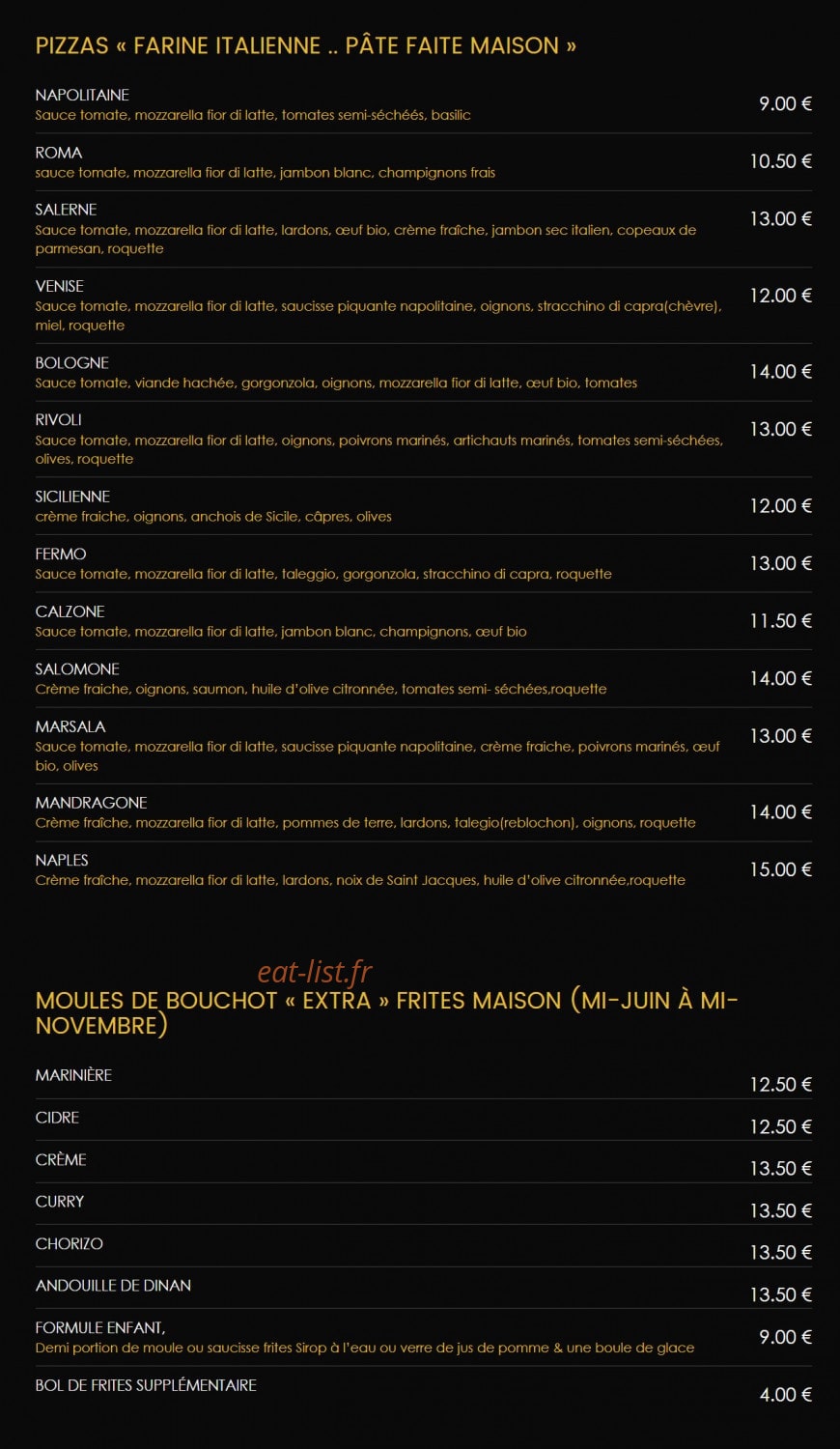 PIZZAS « FARINE ITALIENNE .. PÂTE FAITE MAISON »

NAPOLITAINE
Sauce tomate, mozzarella fior di latte, tomates semi-séchéés, basilic
9.00 €

ROMA
sauce tomate, mozzarella fior di latte, jambon blanc, champignons frais
10.50 €

SALERNE
Sauce tomate, mozzarella fior di latte, lardons, œuf bio, crème fraîche, jambon sec italien, copeaux de parmesan, roquette
13.00 €

VENISE
Sauce tomate, mozzarella fior di latte, saucisse piquante napolitaine, oignons, stracchino di capra(chèvre), miel, roquette
12.00 €

BOLOGNE
Sauce tomate, viande hachée, gorgonzola, oignons, mozzarella fior di latte, œuf bio, tomates
14.00 €

RIVOLI
Sauce tomate, mozzarella fior di latte, oignons, poivrons marinés, artichauts marinés, tomates semi-séchées, olives, roquette
13.00 €

SICILIENNE
crème fraiche, oignons, anchois de Sicile, câpres, olives
12.00 €

FERMO
Sauce tomate, mozzarella fior di latte, taleggio, gorgonzola, stracchino di capra, roquette
13.00 €

CALZONE
Sauce tomate, mozzarella fior di latte, jambon blanc, champignons, œuf bio
11.50 €

SALOMONE
Crème fraiche, oignons, saumon, huile d'olive citronnée, tomates semi- séchées,roquette
14.00 €

MARSALA
Sauce tomate, mozzarella fior di latte, saucisse piquante napolitaine, crème fraiche, poivrons marinés, œuf bio, olives
13.00 €

MANDRAGONE
Crème fraîche, mozzarella fior di latte, pommes de terre, lardons, talegio(reblochon), oignons, roquette
14.00 €

NAPLES
Crème fraîche, mozzarella fior di latte, lardons, noix de Saint Jacques, huile d'olive citronnée,roquette
15.00 €

MOULES DE BOUCHOT « EXTRA » FRITES MAISON (MI-JUIN À MI-NOVEMBRE)

MARINIÈRE
12.50 €

CIDRE
12.50 €

CRÈME
13.50 €

CURRY
13.50 €

CHORIZO
13.50 €

ANDOUILLE DE DINAN
13.50 €

FORMULE ENFANT,
Demi portion de moule ou saucisse frites Sirop à l'eau ou verre de jus de pomme & une boule de glace
9.00 €

BOL DE FRITES SUPPLÉMENTAIRE
4.00 €

eat-list.fr